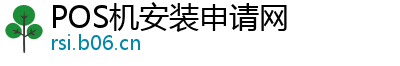 POS机安装申请网
rsi.b06.cn